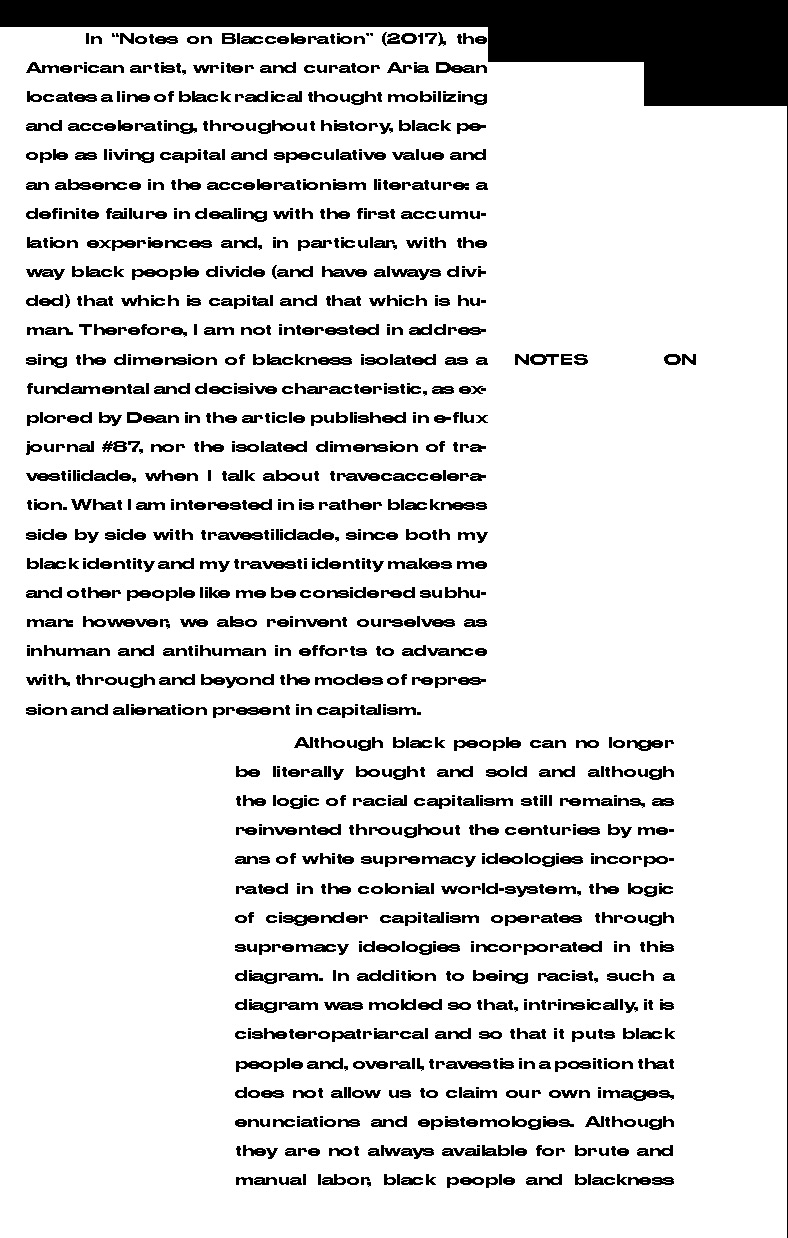 In "Notes on Blacceleration" (2017), the American artist, writer and curator Aria Dean locates a line of black radical thought mobilizing and accelerating, throughout history, black people as living capital and speculative value and an absence in the accelerationism literature: a definite failure in dealing with the first accumulation experiences and, in particular, with the way black people divide (and have always divided) that which is capital and that which is human. Therefore, I am not interested in addressing the dimension of blackness isolated as a fundamental and decisive characteristic, as explored by Dean in the article published in e-flux journal #87, nor the isolated dimension of travestilidade, when I talk about travecacceleration. What I am interested in is rather blackness side by side with travestilidade, since both my black identity and my travesti identity makes me and other people like me be considered subhuman: however, we also reinvent ourselves as inhuman and antihuman in efforts to advance with, through and beyond the modes of repression and alienation present in capitalism.

NOTES ON

Although black people can no longer be literally bought and sold and although the logic of racial capitalism still remains, as reinvented throughout the centuries by means of white supremacy ideologies incorporated in the colonial world-system, the logic of cisgender capitalism operates through supremacy ideologies incorporated in this diagram. In addition to being racist, such a diagram was molded so that, intrinsically, it is cisheteropatriarcal and so that it puts black people and, overall, travestis in a position that does not allow us to claim our own images, enunciations and epistemologies. Although they are not always available for brute and manual labor, black people and blackness